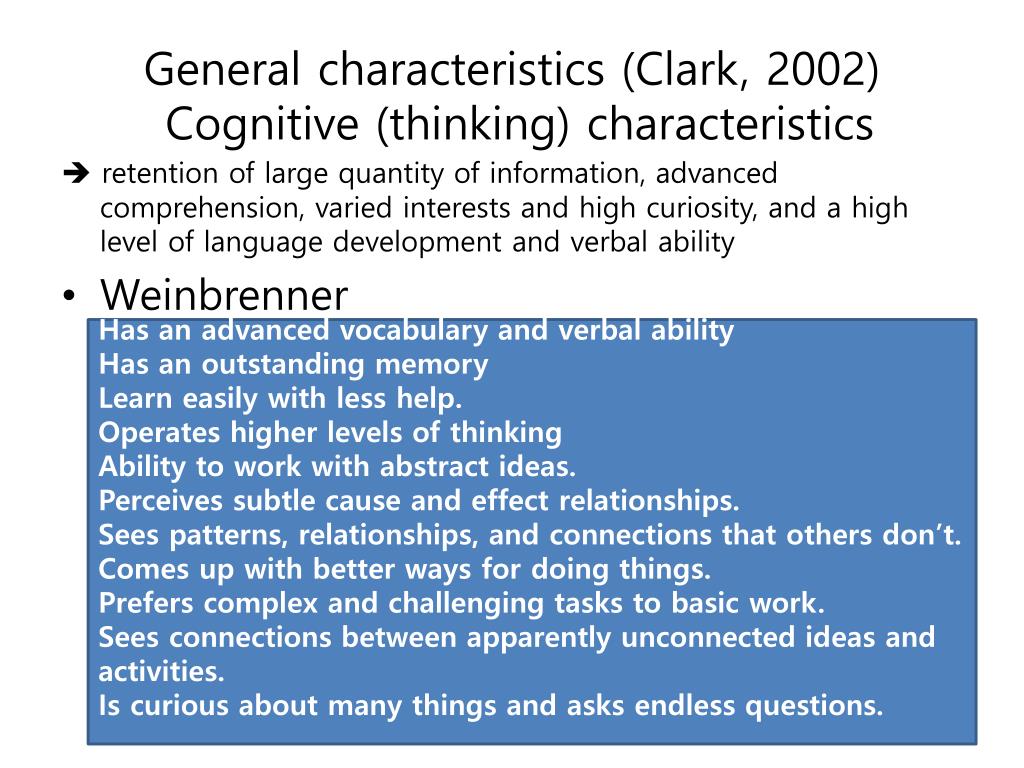 General characteristics (Clark, 2002)
Cognitive (thinking) characteristics

➔ retention of large quantity of information, advanced comprehension, varied interests and high curiosity, and a high level of language development and verbal ability

• Weinbrenner

Has an advanced vocabulary and verbal ability
Has an outstanding memory
Learn easily with less help.
Operates higher levels of thinking
Ability to work with abstract ideas.
Perceives subtle cause and effect relationships.
Sees patterns, relationships, and connections that others don't.
Comes up with better ways for doing things.
Prefers complex and challenging tasks to basic work.
Sees connections between apparently unconnected ideas and activities.
Is curious about many things and asks endless questions.